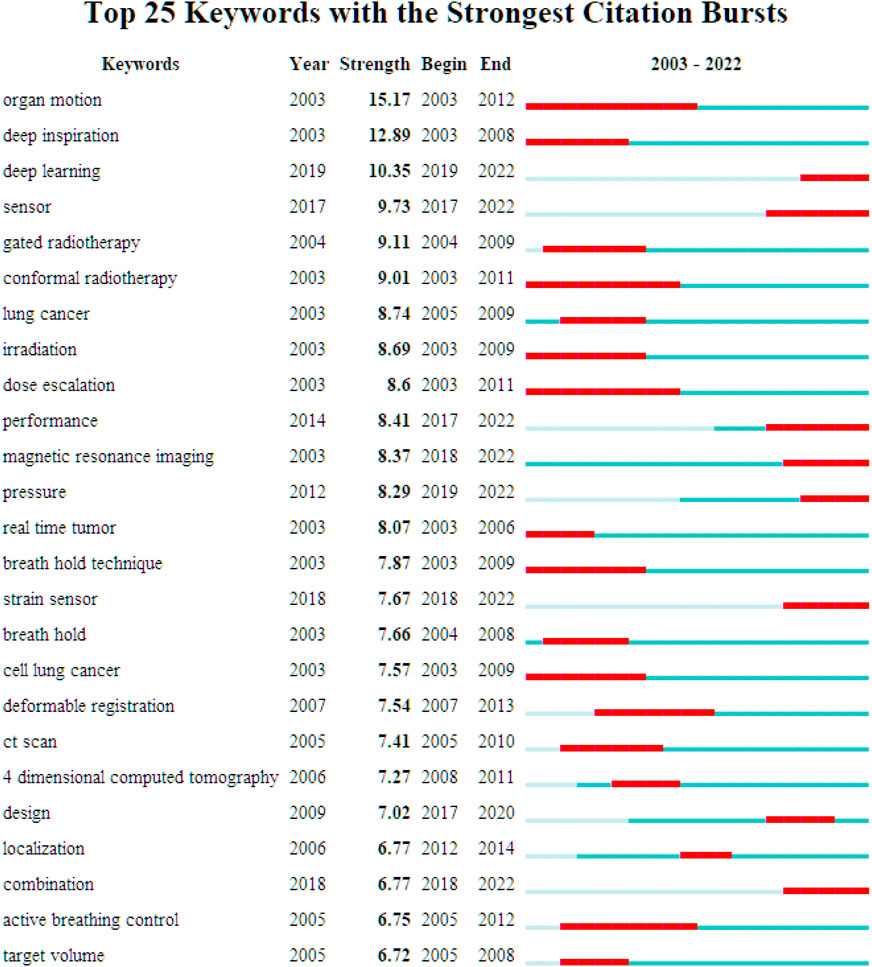 Top 25 Keywords with the Strongest Citation Bursts

| Keywords | Year | Strength | Begin | End | 2003 - 2022 |
|---|---|---|---|---|---|
| organ motion | 2003 | 15.17 | 2003 | 2012 | |
| deep inspiration | 2003 | 12.89 | 2003 | 2008 | |
| deep learning | 2019 | 10.35 | 2019 | 2022 | |
| sensor | 2017 | 9.73 | 2017 | 2022 | |
| gated radiotherapy | 2004 | 9.11 | 2004 | 2009 | |
| conformal radiotherapy | 2003 | 9.01 | 2003 | 2011 | |
| lung cancer | 2003 | 8.74 | 2005 | 2009 | |
| irradiation | 2003 | 8.69 | 2003 | 2009 | |
| dose escalation | 2003 | 8.6 | 2003 | 2011 | |
| performance | 2014 | 8.41 | 2017 | 2022 | |
| magnetic resonance imaging | 2003 | 8.37 | 2018 | 2022 | |
| pressure | 2012 | 8.29 | 2019 | 2022 | |
| real time tumor | 2003 | 8.07 | 2003 | 2006 | |
| breath hold technique | 2003 | 7.87 | 2003 | 2009 | |
| strain sensor | 2018 | 7.67 | 2018 | 2022 | |
| breath hold | 2003 | 7.66 | 2004 | 2008 | |
| cell lung cancer | 2003 | 7.57 | 2003 | 2009 | |
| deformable registration | 2007 | 7.54 | 2007 | 2013 | |
| ct scan | 2005 | 7.41 | 2005 | 2010 | |
| 4 dimensional computed tomography | 2006 | 7.27 | 2008 | 2011 | |
| design | 2009 | 7.02 | 2017 | 2020 | |
| localization | 2006 | 6.77 | 2012 | 2014 | |
| combination | 2018 | 6.77 | 2018 | 2022 | |
| active breathing control | 2005 | 6.75 | 2005 | 2012 | |
| target volume | 2005 | 6.72 | 2005 | 2008 | |